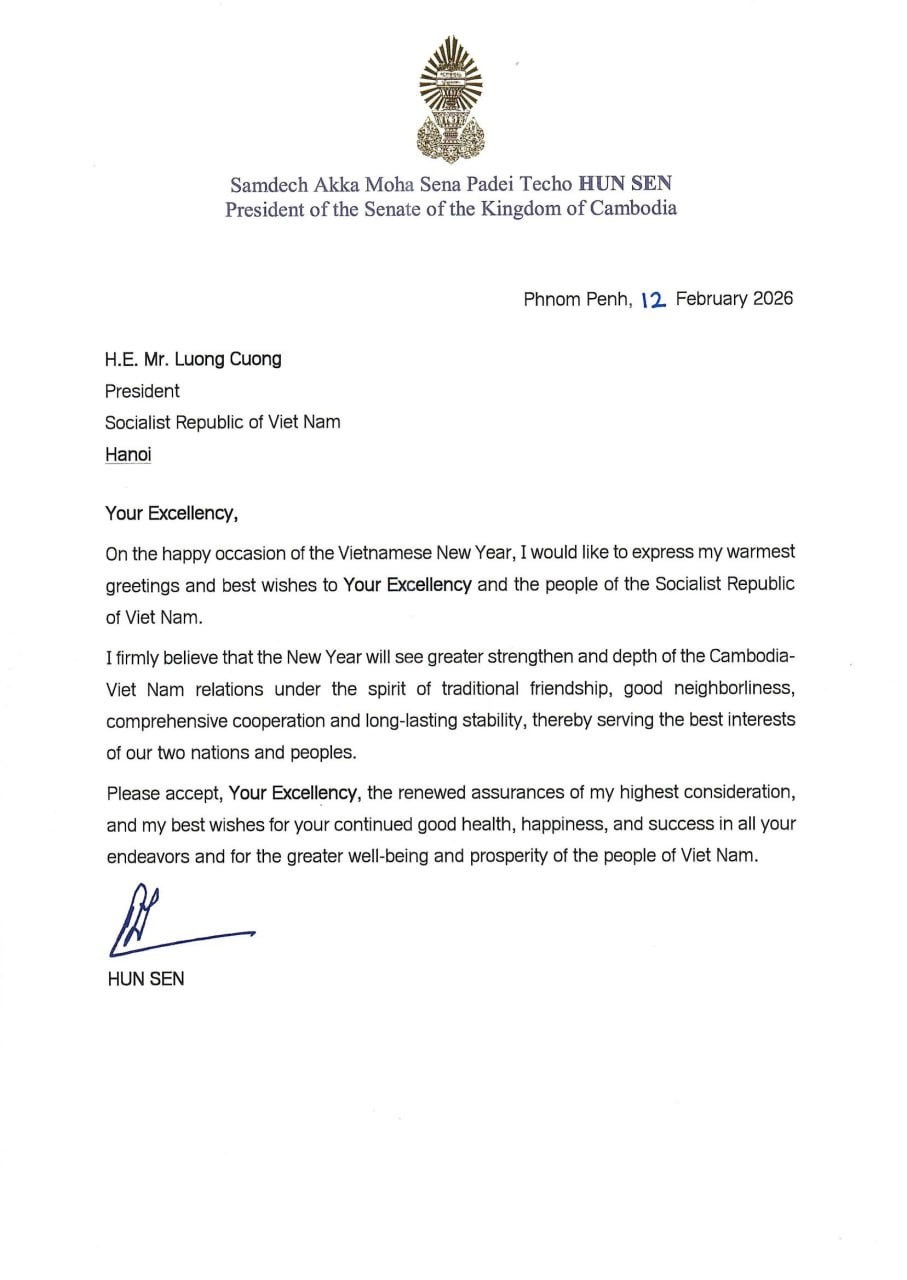 Samdech Akka Moha Sena Padei Techo HUN SEN
President of the Senate of the Kingdom of Cambodia

Phnom Penh, 12 February 2026

H.E. Mr. Luong Cuong
President
Socialist Republic of Viet Nam
Hanoi

Your Excellency,

On the happy occasion of the Vietnamese New Year, I would like to express my warmest greetings and best wishes to Your Excellency and the people of the Socialist Republic of Viet Nam.

I firmly believe that the New Year will see greater strengthen and depth of the Cambodia-Viet Nam relations under the spirit of traditional friendship, good neighborliness, comprehensive cooperation and long-lasting stability, thereby serving the best interests of our two nations and peoples.

Please accept, Your Excellency, the renewed assurances of my highest consideration, and my best wishes for your continued good health, happiness, and success in all your endeavors and for the greater well-being and prosperity of the people of Viet Nam.

HUN SEN